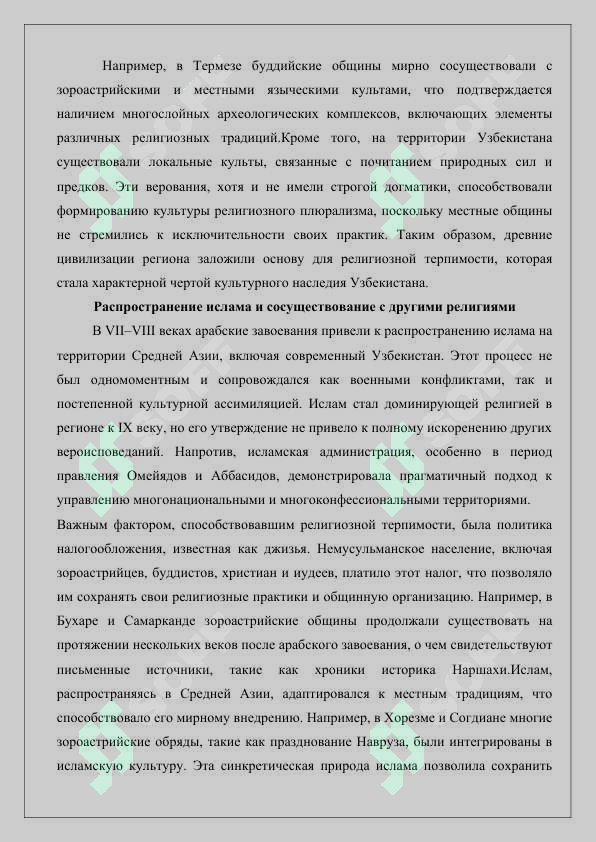 Например, в Термезе буддийские общины мирно сосуществовали с зороастрийскими и местными языческими культами, что подтверждается наличием многослойных археологических комплексов, включающих элементы различных религиозных традиций.Кроме того, на территории Узбекистана существовали локальные культы, связанные с почитанием природных сил и предков. Эти верования, хотя и не имели строгой догматики, способствовали формированию культуры религиозного плюрализма, поскольку местные общины не стремились к исключительности своих практик. Таким образом, древние цивилизации региона заложили основу для религиозной терпимости, которая стала характерной чертой культурного наследия Узбекистана.

Распространение ислама и сосуществование с другими религиями

В VII–VIII веках арабские завоевания привели к распространению ислама на территории Средней Азии, включая современный Узбекистан. Этот процесс не был одномоментным и сопровождался как военными конфликтами, так и постепенной культурной ассимиляцией. Ислам стал доминирующей религией в регионе к IX веку, но его утверждение не привело к полному искоренению других вероисповеданий. Напротив, исламская администрация, особенно в период правления Омейядов и Аббасидов, демонстрировала прагматичный подход к управлению многонациональными и многоконфессиональными территориями.

Важным фактором, способствовавшим религиозной терпимости, была политика налогообложения, известная как джизья. Немусульманское население, включая зороастрийцев, буддистов, христиан и иудеев, платило этот налог, что позволяло им сохранять свои религиозные практики и общинную организацию. Например, в Бухаре и Самарканде зороастрийские общины продолжали существовать на протяжении нескольких веков после арабского завоевания, о чем свидетельствуют письменные источники, такие как хроники историка Наршахи.Ислам, распространяясь в Средней Азии, адаптировался к местным традициям, что способствовало его мирному внедрению. Например, в Хорезме и Согдиане многие зороастрийские обряды, такие как празднование Навруза, были интегрированы в исламскую культуру. Эта синкретическая природа ислама позволила сохранить